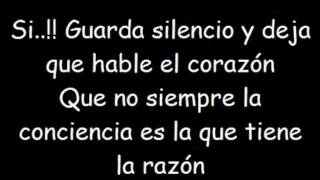 Si..!! Guarda silencio y deja que hable el corazón
Que no siempre la conciencia es la que tiene la razón